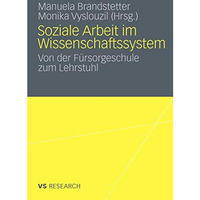 Manuela Brandstetter
Monika Vyslouzil (Hrsg.)

Soziale Arbeit im Wissenschaftssystem

Von der Fürsorgeschule zum Lehrstuhl

VS RESEARCH